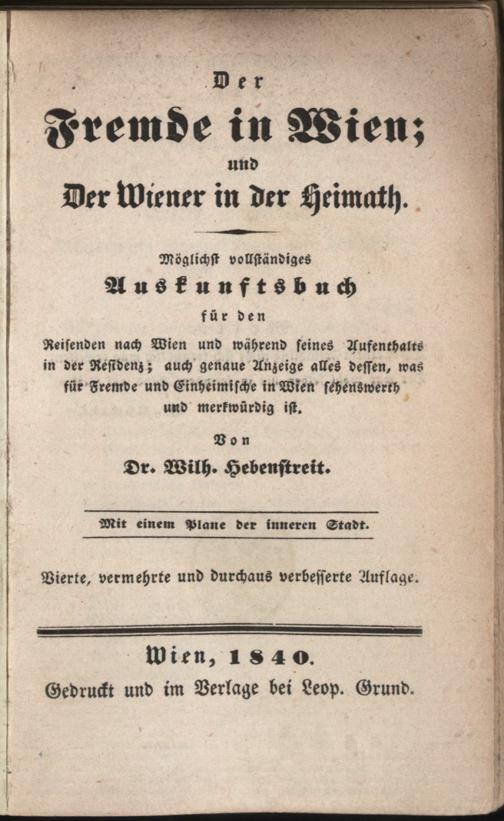 Der
Fremde in Wien;
und
Der Wiener in der Heimath.

Möglichst vollständiges
Auskunftsbuch
für den
Reisenden nach Wien und während seines Aufenthalts in der Residenz; auch genaue Anzeige alles dessen, was für Fremde und Einheimische in Wien sehenswerth und merkwürdig ist.

Von
Dr. Wilh. Hebenstreit.

Mit einem Plane der inneren Stadt.

Vierte, vermehrte und durchaus verbesserte Auflage.

Wien, 1840.
Gedruckt und im Verlage bei Leop. Grund.